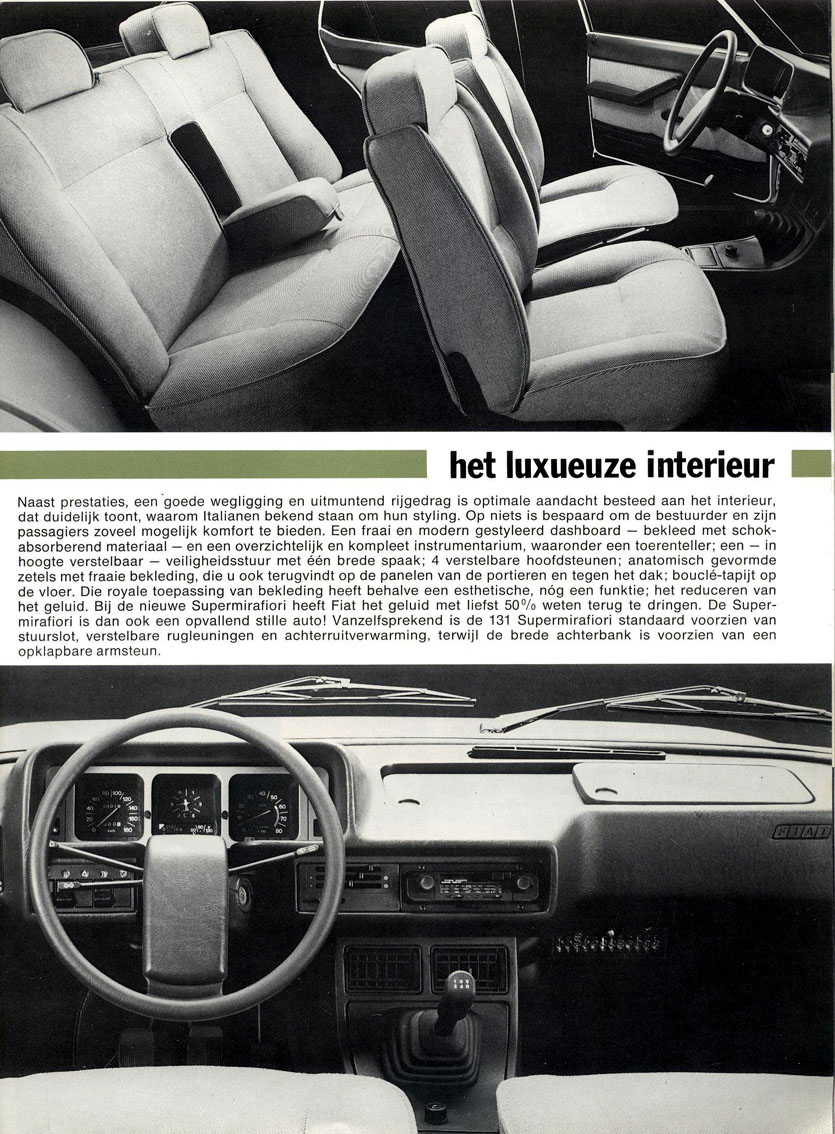 het luxueuze interieur

Naast prestaties, een goede wegligging en uitmuntend rijgedrag is optimale aandacht besteed aan het interieur, dat duidelijk toont, waarom Italianen bekend staan om hun styling. Op niets is bespaard om de bestuurder en zijn passagiers zoveel mogelijk komfort te bieden. Een fraai en modern gestyleerd dashboard — bekleed met schokabsorberend materiaal — en een overzichtelijk en kompleet instrumentarium, waaronder een toerenteller; een — in hoogte verstelbaar — veiligheidsstuur met één brede spaak; 4 verstelbare hoofdsteunen; anatomisch gevormde zetels met fraaie bekleding, die u ook terugvindt op de panelen van de portieren en tegen het dak; bouclé-tapijt op de vloer. Die royale toepassing van bekleding heeft behalve een esthetische, nóg een funktie; het reduceren van het geluid. Bij de nieuwe Supermirafiori heeft Fiat het geluid met liefst 50% weten terug te dringen. De Supermirafiori is dan ook een opvallend stille auto! Vanzelfsprekend is de 131 Supermirafiori standaard voorzien van stuurslot, verstelbare rugleuningen en achterruitverwarming, terwijl de brede achterbank is voorzien van een opklapbare armsteun.

FIAT